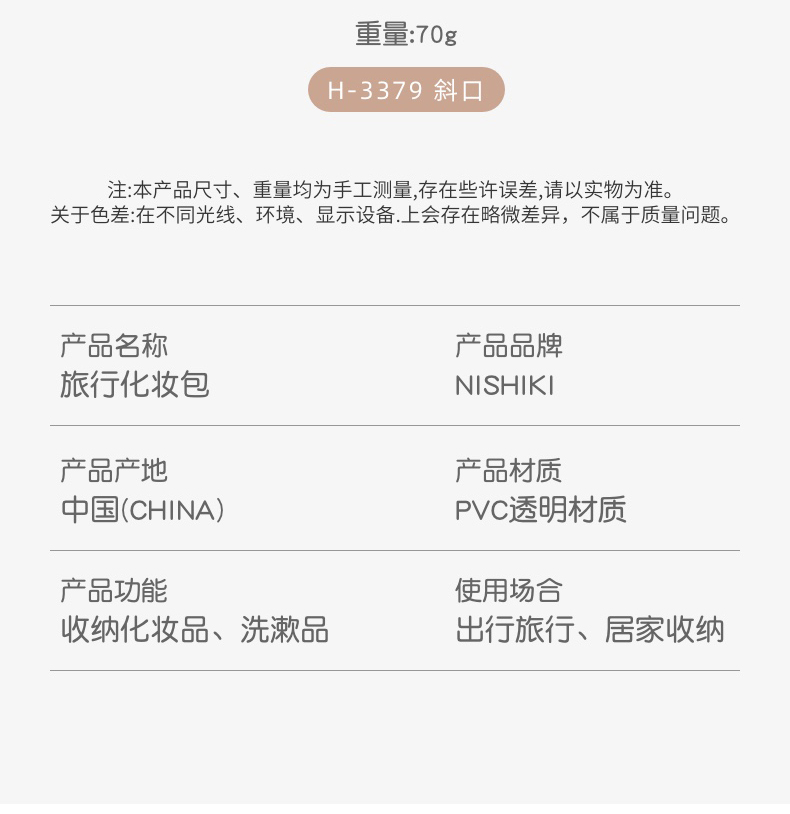 重量:70g

H-3379 斜口

注:本产品尺寸、重量均为手工测量,存在些许误差,请以实物为准。
关于色差:在不同光线、环境、显示设备.上会存在略微差异，不属于质量问题。

产品名称
旅行化妆包

产品品牌
NISHIKI

产品产地
中国(CHINA)

产品材质
PVC透明材质

产品功能
收纳化妆品、洗漱品

使用场合
出行旅行、居家收纳